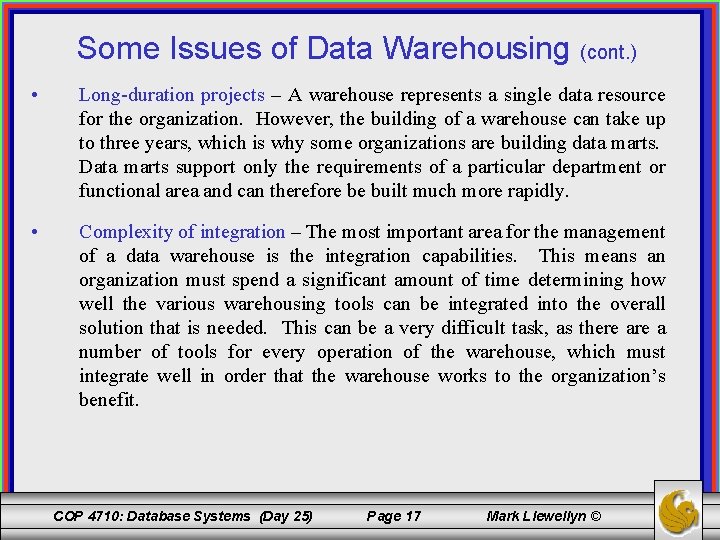 Some Issues of Data Warehousing (cont.)

• Long-duration projects – A warehouse represents a single data resource for the organization. However, the building of a warehouse can take up to three years, which is why some organizations are building data marts. Data marts support only the requirements of a particular department or functional area and can therefore be built much more rapidly.

• Complexity of integration – The most important area for the management of a data warehouse is the integration capabilities. This means an organization must spend a significant amount of time determining how well the various warehousing tools can be integrated into the overall solution that is needed. This can be a very difficult task, as there are a number of tools for every operation of the warehouse, which must integrate well in order that the warehouse works to the organization's benefit.

COP 4710: Database Systems (Day 25) Page 17 Mark Llewellyn ©